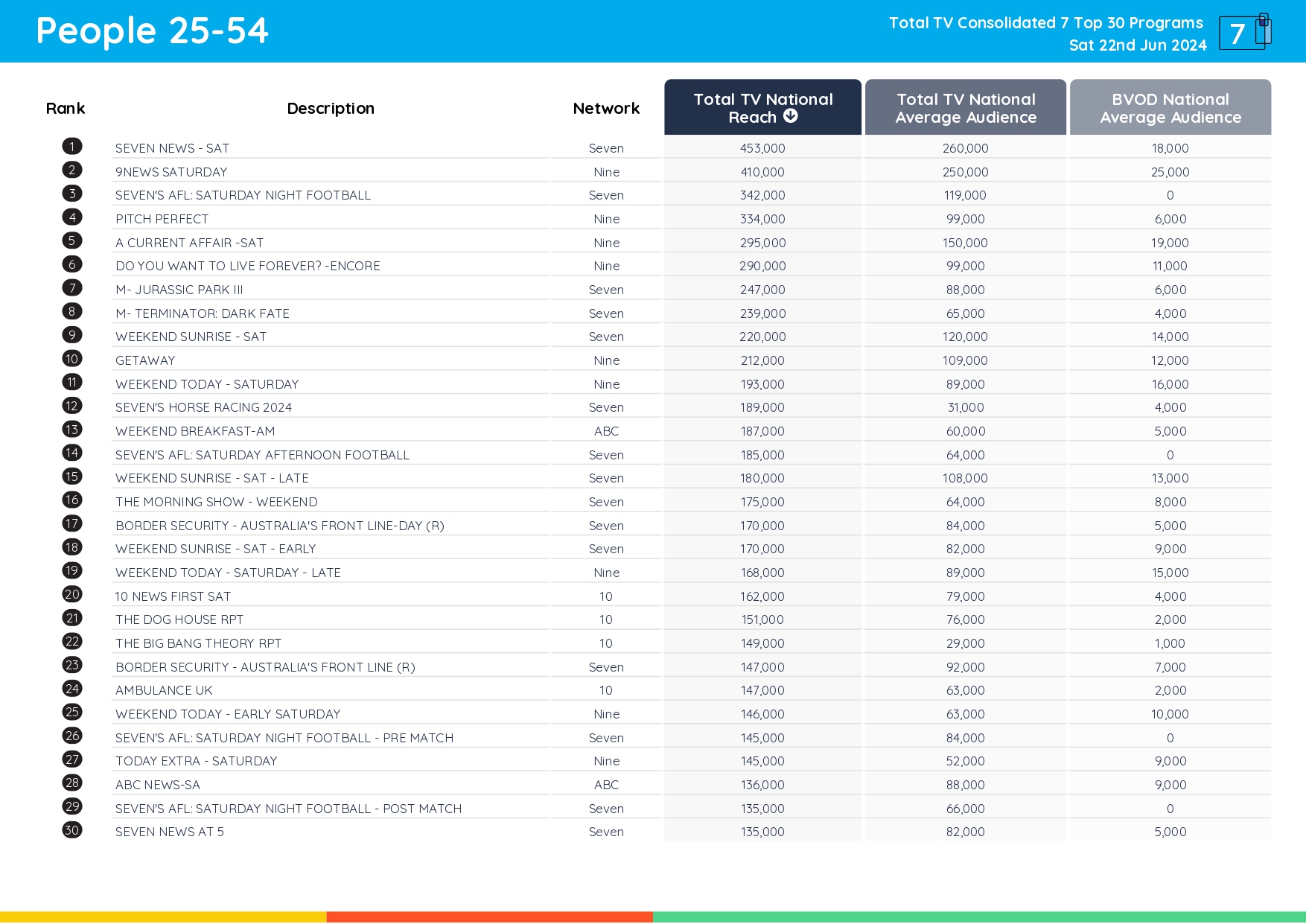 People 25-54

Total TV Consolidated 7 Top 30 Programs
Sat 22nd Jun 2024

7

| Rank | Description | Network | Total TV National Reach | Total TV National Average Audience | BVOD National Average Audience |
|---|---|---|---|---|---|
| 1 | SEVEN NEWS - SAT | Seven | 453,000 | 260,000 | 18,000 |
| 2 | 9NEWS SATURDAY | Nine | 410,000 | 250,000 | 25,000 |
| 3 | SEVEN'S AFL: SATURDAY NIGHT FOOTBALL | Seven | 342,000 | 119,000 | 0 |
| 4 | PITCH PERFECT | Nine | 334,000 | 99,000 | 6,000 |
| 5 | A CURRENT AFFAIR -SAT | Nine | 295,000 | 150,000 | 19,000 |
| 6 | DO YOU WANT TO LIVE FOREVER? -ENCORE | Nine | 290,000 | 99,000 | 11,000 |
| 7 | M- JURASSIC PARK III | Seven | 247,000 | 88,000 | 6,000 |
| 8 | M- TERMINATOR: DARK FATE | Seven | 239,000 | 65,000 | 4,000 |
| 9 | WEEKEND SUNRISE - SAT | Seven | 220,000 | 120,000 | 14,000 |
| 10 | GETAWAY | Nine | 212,000 | 109,000 | 12,000 |
| 11 | WEEKEND TODAY - SATURDAY | Nine | 193,000 | 89,000 | 16,000 |
| 12 | SEVEN'S HORSE RACING 2024 | Seven | 189,000 | 31,000 | 4,000 |
| 13 | WEEKEND BREAKFAST-AM | ABC | 187,000 | 60,000 | 5,000 |
| 14 | SEVEN'S AFL: SATURDAY AFTERNOON FOOTBALL | Seven | 185,000 | 64,000 | 0 |
| 15 | WEEKEND SUNRISE - SAT - LATE | Seven | 180,000 | 108,000 | 13,000 |
| 16 | THE MORNING SHOW - WEEKEND | Seven | 175,000 | 64,000 | 8,000 |
| 17 | BORDER SECURITY - AUSTRALIA'S FRONT LINE-DAY (R) | Seven | 170,000 | 84,000 | 5,000 |
| 18 | WEEKEND SUNRISE - SAT - EARLY | Seven | 170,000 | 82,000 | 9,000 |
| 19 | WEEKEND TODAY - SATURDAY - LATE | Nine | 168,000 | 89,000 | 15,000 |
| 20 | 10 NEWS FIRST SAT | 10 | 162,000 | 79,000 | 4,000 |
| 21 | THE DOG HOUSE RPT | 10 | 151,000 | 76,000 | 2,000 |
| 22 | THE BIG BANG THEORY RPT | 10 | 149,000 | 29,000 | 1,000 |
| 23 | BORDER SECURITY - AUSTRALIA'S FRONT LINE (R) | Seven | 147,000 | 92,000 | 7,000 |
| 24 | AMBULANCE UK | 10 | 147,000 | 63,000 | 2,000 |
| 25 | WEEKEND TODAY - EARLY SATURDAY | Nine | 146,000 | 63,000 | 10,000 |
| 26 | SEVEN'S AFL: SATURDAY NIGHT FOOTBALL - PRE MATCH | Seven | 145,000 | 84,000 | 0 |
| 27 | TODAY EXTRA - SATURDAY | Nine | 145,000 | 52,000 | 9,000 |
| 28 | ABC NEWS-SA | ABC | 136,000 | 88,000 | 9,000 |
| 29 | SEVEN'S AFL: SATURDAY NIGHT FOOTBALL - POST MATCH | Seven | 135,000 | 66,000 | 0 |
| 30 | SEVEN NEWS AT 5 | Seven | 135,000 | 82,000 | 5,000 |